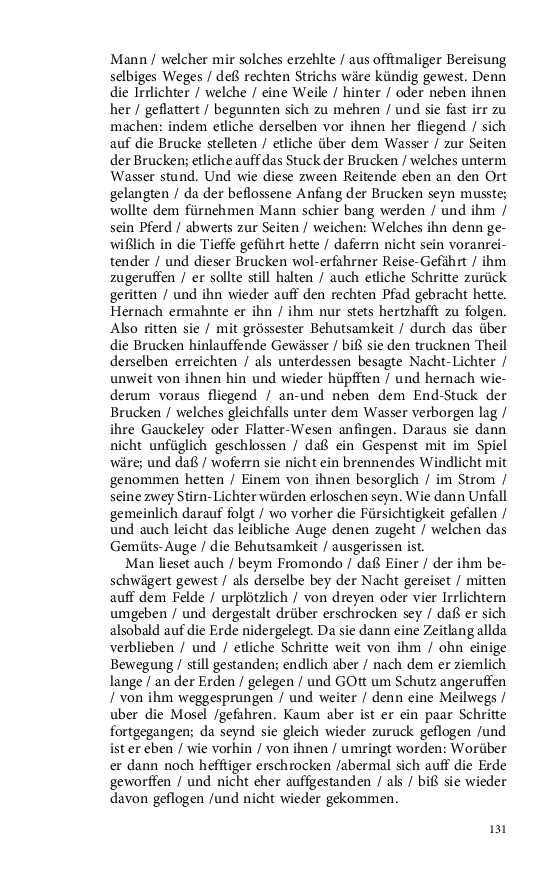 Mann / welcher mir solches erzehlte / aus offtmaliger Bereisung selbiges Weges / deß rechten Strichs wäre kündig gewest. Denn die Irrlichter / welche / eine Weile / hinter / oder neben ihnen her / geflattert / begunnten sich zu mehren / und sie fast irr zu machen: indem etliche derselben vor ihnen her fliegend / sich auf die Brucke stelleten / etliche über dem Wasser / zur Seiten der Brucken; etliche auff das Stuck der Brucken / welches unterm Wasser stund. Und wie diese zween Reitende eben an den Ort gelangten / da der beflossene Anfang der Brucken seyn musste; wollte dem fürnehmen Mann schier bang werden / und ihm / sein Pferd / abwerts zur Seiten / weichen: Welches ihn denn gewißlich in die Tieffe geführt hette / daferrn nicht sein voranreitender / und dieser Brucken wol-erfahrner Reise-Gefährt / ihm zugeruffen / er sollte still halten / auch etliche Schritte zurück geritten / und ihn wieder auff den rechten Pfad gebracht hette. Hernach ermahnte er ihn / ihm nur stets hertzhafft zu folgen. Also ritten sie / mit grössester Behutsamkeit / durch das über die Brucken hinlauffende Gewässer / biß sie den trucknen Theil derselben erreichten / als unterdessen besagte Nacht-Lichter / unweit von ihnen hin und wieder hüpfften / und hernach wiederum voraus fliegend / an-und neben dem End-Stuck der Brucken / welches gleichfalls unter dem Wasser verborgen lag / ihre Gauckeley oder Flatter-Wesen anfingen. Daraus sie dann nicht unfüglich geschlossen / daß ein Gespenst mit im Spiel wäre; und daß / woferrn sie nicht ein brennendes Windlicht mit genommen hetten / Einem von ihnen besorglich / im Strom / seine zwey Stirn-Lichter würden erloschen seyn. Wie dann Unfall gemeinlich darauf folgt / wo vorher die Fürsichtigkeit gefallen / und auch leicht das leibliche Auge denen zugeht / welchen das Gemüts-Auge / die Behutsamkeit / ausgerissen ist.

Man lieset auch / beym Fromondo / daß Einer / der ihm beschwägert gewest / als derselbe bey der Nacht gereiset / mitten auff dem Felde / urplötzlich / von dreyen oder vier Irrlichtern umgeben / und dergestalt drüber erschrocken sey / daß er sich alsobald auf die Erde nidergelegt. Da sie dann eine Zeitlang allda verblieben / und / etliche Schritte weit von ihm / ohn einige Bewegung / still gestanden; endlich aber / nach dem er ziemlich lange / an der Erden / gelegen / und GOtt um Schutz angeruffen / von ihm weggesprungen / und weiter / denn eine Meilwegs / uber die Mosel /gefahren. Kaum aber ist er ein paar Schritte fortgegangen; da seynd sie gleich wieder zuruck geflogen /und ist er eben / wie vorhin / von ihnen / umringt worden: Worüber er dann noch hefftiger erschrocken /abermal sich auff die Erde geworffen / und nicht eher auffgestanden / als / biß sie wieder davon geflogen /und nicht wieder gekommen.

131